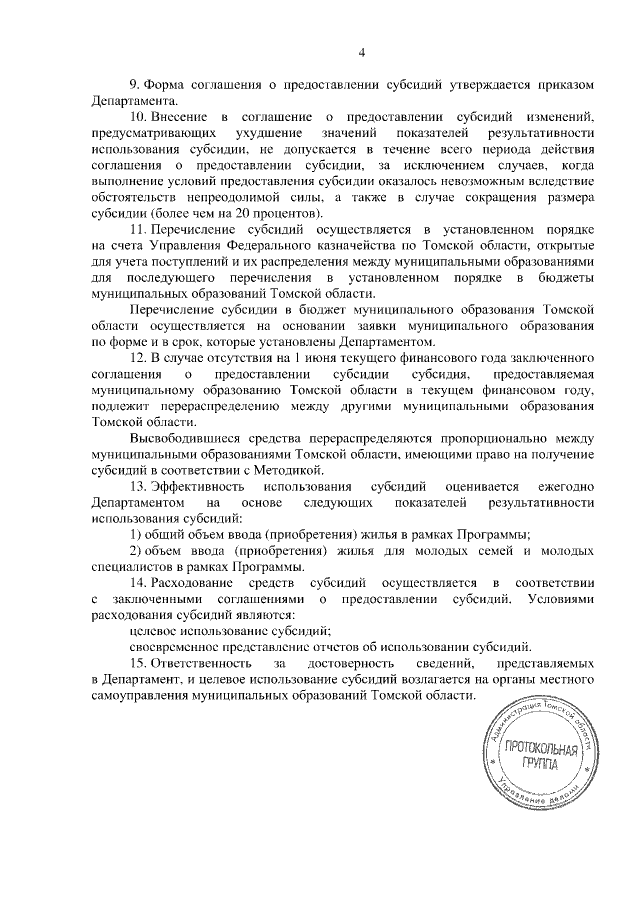 4

9. Форма соглашения о предоставлении субсидий утверждается приказом Департамента.

10. Внесение в соглашение о предоставлении субсидий изменений, предусматривающих ухудшение значений показателей результативности использования субсидии, не допускается в течение всего периода действия соглашения о предоставлении субсидии, за исключением случаев, когда выполнение условий предоставления субсидии оказалось невозможным вследствие обстоятельств непреодолимой силы, а также в случае сокращения размера субсидии (более чем на 20 процентов).

11. Перечисление субсидий осуществляется в установленном порядке на счета Управления Федерального казначейства по Томской области, открытые для учета поступлений и их распределения между муниципальными образованиями для последующего перечисления в установленном порядке в бюджеты муниципальных образований Томской области.

Перечисление субсидии в бюджет муниципального образования Томской области осуществляется на основании заявки муниципального образования по форме и в срок, которые установлены Департаментом.

12. В случае отсутствия на 1 июня текущего финансового года заключенного соглашения о предоставлении субсидии субсидия, предоставляемая муниципальному образованию Томской области в текущем финансовом году, подлежит перераспределению между другими муниципальными образования Томской области.

Высвободившиеся средства перераспределяются пропорционально между муниципальными образованиями Томской области, имеющими право на получение субсидий в соответствии с Методикой.

13. Эффективность использования субсидий оценивается ежегодно Департаментом на основе следующих показателей результативности использования субсидий:

1) общий объем ввода (приобретения) жилья в рамках Программы;

2) объем ввода (приобретения) жилья для молодых семей и молодых специалистов в рамках Программы.

14. Расходование средств субсидий осуществляется в соответствии с заключенными соглашениями о предоставлении субсидий. Условиями расходования субсидий являются:

целевое использование субсидий;

своевременное представление отчетов об использовании субсидий.

15. Ответственность за достоверность сведений, представляемых в Департамент, и целевое использование субсидий возлагается на органы местного самоуправления муниципальных образований Томской области.

Администрация Томской области
ПРОТОКОЛЬНАЯ ГРУППА
Управление делами